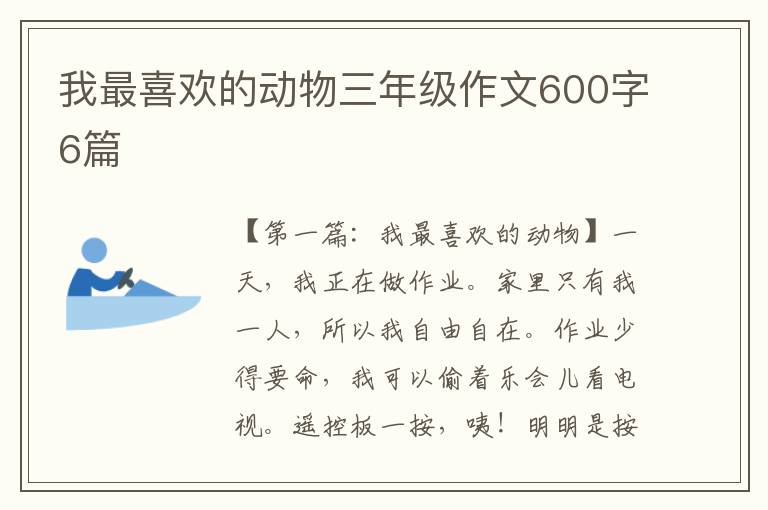 我最喜欢的动物三年级作文600字6篇

【第一篇：我最喜欢的动物】一天，我正在做作业。家里只有我一人，所以我自由自在。作业少得要命，我可以偷着乐会儿看电视。遥控板一按，咦！明明是按